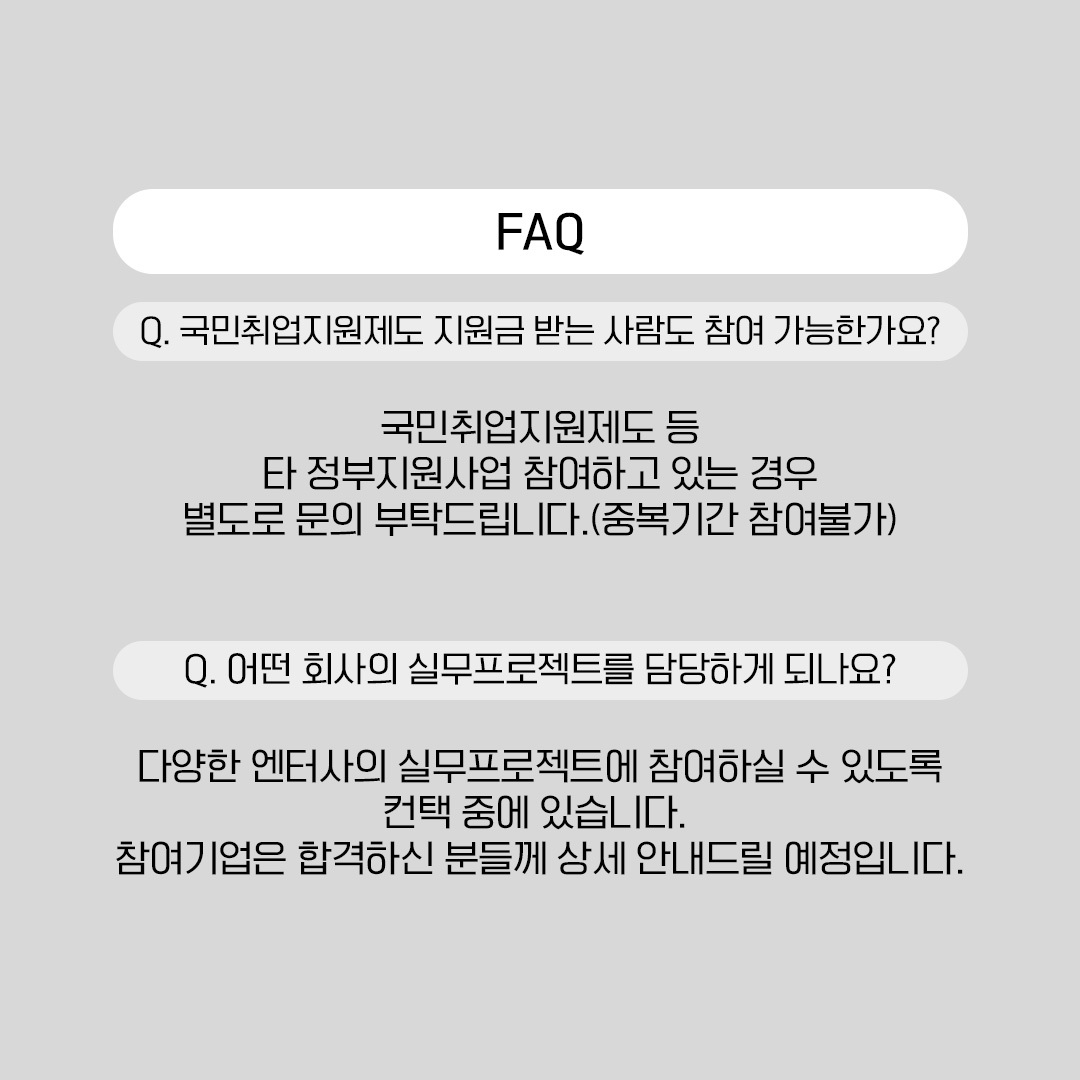 FAQ

Q. 국민취업지원제도 지원금 받는 사람도 참여 가능한가요?

국민취업지원제도 등
타 정부지원사업 참여하고 있는 경우
별도로 문의 부탁드립니다.(중복기간 참여불가)

Q. 어떤 회사의 실무프로젝트를 담당하게 되나요?

다양한 엔터사의 실무프로젝트에 참여하실 수 있도록
컨택 중에 있습니다.
참여기업은 합격하신 분들께 상세 안내드릴 예정입니다.